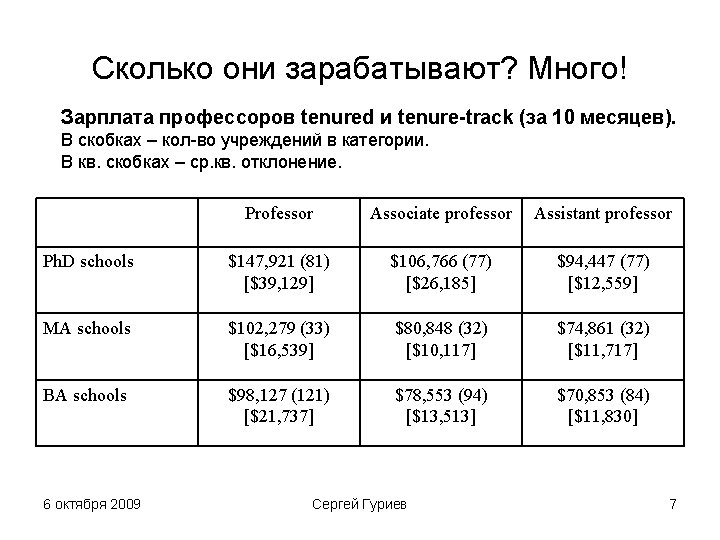 Сколько они зарабатывают? Много!

Зарплата профессоров tenured и tenure-track (за 10 месяцев).
В скобках – кол-во учреждений в категории.
В кв. скобках – ср.кв. отклонение.

| | Professor | Associate professor | Assistant professor |
|---|---|---|---|
| PhD schools | \$147,921 (81) [\$39,129] | \$106,766 (77) [\$26,185] | \$94,447 (77) [\$12,559] |
| MA schools | \$102,279 (33) [\$16,539] | \$80,848 (32) [\$10,117] | \$74,861 (32) [\$11,717] |
| BA schools | \$98,127 (121) [\$21,737] | \$78,553 (94) [\$13,513] | \$70,853 (84) [\$11,830] |

6 октября 2009 Сергей Гуриев 7